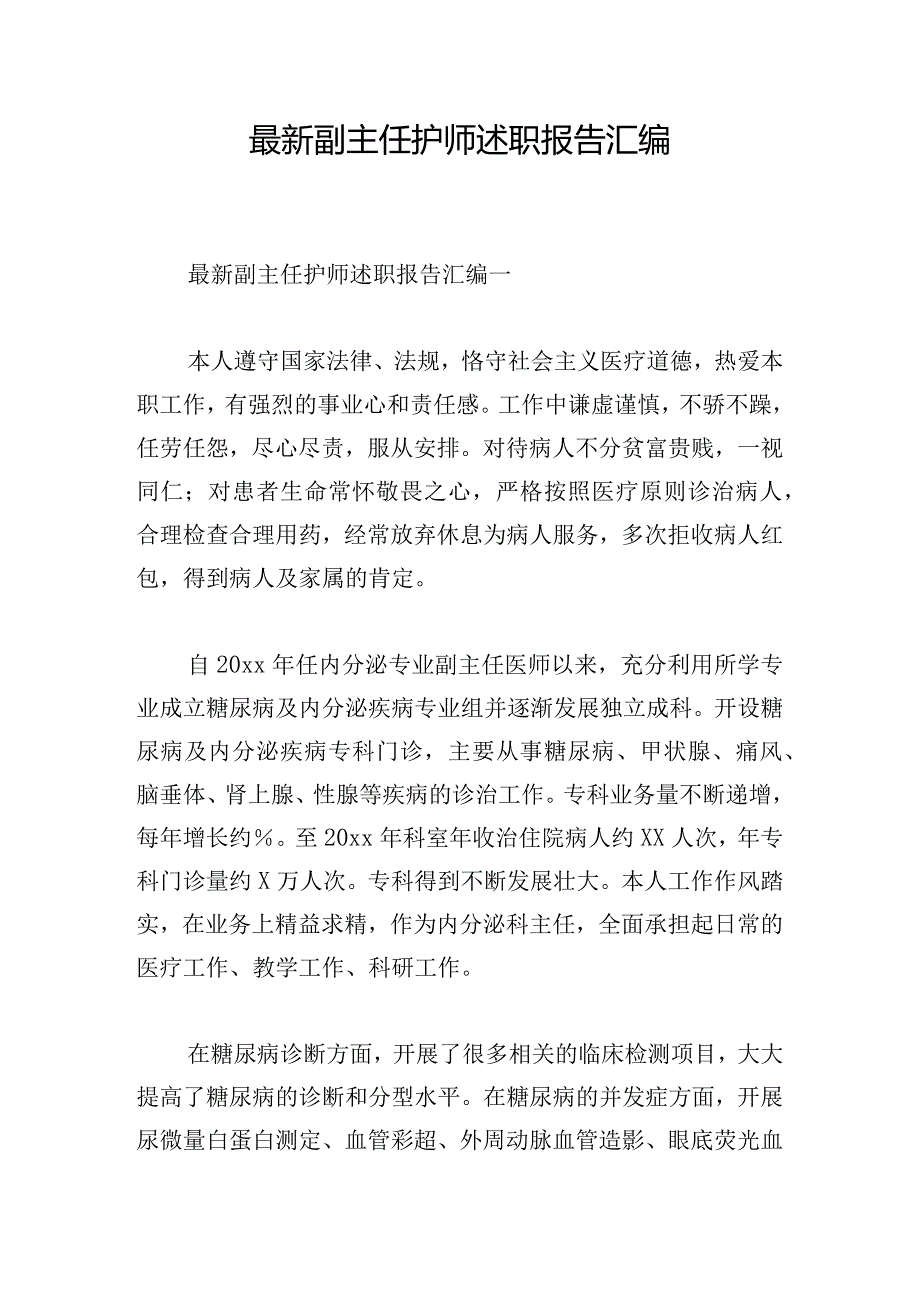 最新副主任护师述职报告汇编

最新副主任护师述职报告汇编一

本人遵守国家法律、法规，恪守社会主义医疗道德，热爱本职工作，有强烈的事业心和责任感。工作中谦虚谨慎，不骄不躁，任劳任怨，尽心尽责，服从安排。对待病人不分贫富贵贱，一视同仁；对患者生命常怀敬畏之心，严格按照医疗原则诊治病人，合理检查合理用药，经常放弃休息为病人服务，多次拒收病人红包，得到病人及家属的肯定。

自20xx年任内分泌专业副主任医师以来，充分利用所学专业成立糖尿病及内分泌疾病专业组并逐渐发展独立成科。开设糖尿病及内分泌疾病专科门诊，主要从事糖尿病、甲状腺、痛风、脑垂体、肾上腺、性腺等疾病的诊治工作。专科业务量不断递增，每年增长约%。至20xx年科室年收治住院病人约XX人次，年专科门诊量约X万人次。专科得到不断发展壮大。本人工作作风踏实，在业务上精益求精，作为内分泌科主任，全面承担起日常的医疗工作、教学工作、科研工作。

在糖尿病诊断方面，开展了很多相关的临床检测项目，大大提高了糖尿病的诊断和分型水平。在糖尿病的并发症方面，开展尿微量白蛋白测定、血管彩超、外周动脉血管造影、眼底荧光血